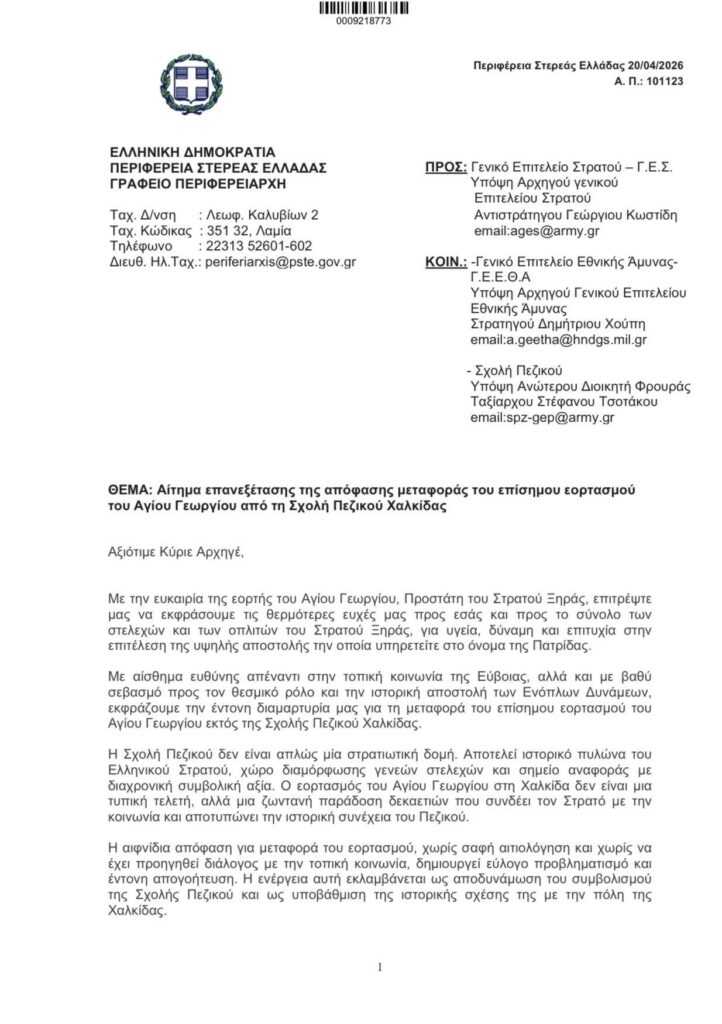 0009218773

Περιφέρεια Στερεάς Ελλάδας 20/04/2026
Α. Π.: 101123

ΕΛΛΗΝΙΚΗ ΔΗΜΟΚΡΑΤΙΑ
ΠΕΡΙΦΕΡΕΙΑ ΣΤΕΡΕΑΣ ΕΛΛΑΔΑΣ
ΓΡΑΦΕΙΟ ΠΕΡΙΦΕΡΕΙΑΡΧΗ

Ταχ. Δ/νση : Λεωφ. Καλυβίων 2
Ταχ. Κώδικας : 351 32, Λαμία
Τηλέφωνο : 22313 52601-602
Διευθ. Ηλ.Ταχ.: periferiarxis@pste.gov.gr

ΠΡΟΣ: Γενικό Επιτελείο Στρατού – Γ.Ε.Σ.
Υπόψη Αρχηγού γενικού Επιτελείου Στρατού
Αντιστράτηγου Γεώργιου Κωστίδη
email:ages@army.gr

ΚΟΙΝ.: -Γενικό Επιτελείο Εθνικής Άμυνας- Γ.Ε.Ε.Θ.Α
Υπόψη Αρχηγού Γενικού Επιτελείου Εθνικής Άμυνας
Στρατηγού Δημήτριου Χούπη
email:a.geetha@hndgs.mil.gr

- Σχολή Πεζικού
Υπόψη Ανώτερου Διοικητή Φρουράς
Ταξίαρχου Στέφανου Τσοτάκου
email:spz-gep@army.gr

ΘΕΜΑ: Αίτημα επανεξέτασης της απόφασης μεταφοράς του επίσημου εορτασμού του Αγίου Γεωργίου από τη Σχολή Πεζικού Χαλκίδας

Αξιότιμε Κύριε Αρχηγέ,

Με την ευκαιρία της εορτής του Αγίου Γεωργίου, Προστάτη του Στρατού Ξηράς, επιτρέψτε μας να εκφράσουμε τις θερμότερες ευχές μας προς εσάς και προς το σύνολο των στελεχών και των οπλιτών του Στρατού Ξηράς, για υγεία, δύναμη και επιτυχία στην επιτέλεση της υψηλής αποστολής την οποία υπηρετείτε στο όνομα της Πατρίδας.

Με αίσθημα ευθύνης απέναντι στην τοπική κοινωνία της Εύβοιας, αλλά και με βαθύ σεβασμό προς τον θεσμικό ρόλο και την ιστορική αποστολή των Ενόπλων Δυνάμεων, εκφράζουμε την έντονη διαμαρτυρία μας για τη μεταφορά του επίσημου εορτασμού του Αγίου Γεωργίου εκτός της Σχολής Πεζικού Χαλκίδας.

Η Σχολή Πεζικού δεν είναι απλώς μία στρατιωτική δομή. Αποτελεί ιστορικό πυλώνα του Ελληνικού Στρατού, χώρο διαμόρφωσης γενεών στελεχών και σημείο αναφοράς με διαχρονική συμβολική αξία. Ο εορτασμός του Αγίου Γεωργίου στη Χαλκίδα δεν είναι μια τυπική τελετή, αλλά μια ζωντανή παράδοση δεκαετιών που συνδέει τον Στρατό με την κοινωνία και αποτυπώνει την ιστορική συνέχεια του Πεζικού.

Η αιφνίδια απόφαση για μεταφορά του εορτασμού, χωρίς σαφή αιτιολόγηση και χωρίς να έχει προηγηθεί διάλογος με την τοπική κοινωνία, δημιουργεί εύλογο προβληματισμό και έντονη απογοήτευση. Η ενέργεια αυτή εκλαμβάνεται ως αποδυνάμωση του συμβολισμού της Σχολής Πεζικού και ως υποβάθμιση της ιστορικής σχέσης της με την πόλη της Χαλκίδας.

1